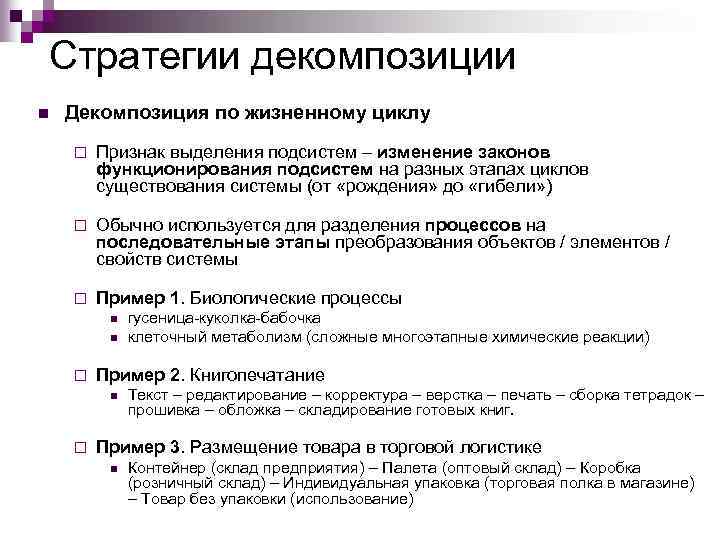 Стратегии декомпозиции

Декомпозиция по жизненному циклу

Признак выделения подсистем – изменение законов функционирования подсистем на разных этапах циклов существования системы (от «рождения» до «гибели»)

Обычно используется для разделения процессов на последовательные этапы преобразования объектов / элементов / свойств системы

Пример 1. Биологические процессы
гусеница-куколка-бабочка
клеточный метаболизм (сложные многоэтапные химические реакции)

Пример 2. Книгопечатание
Текст – редактирование – корректура – верстка – печать – сборка тетрадок – прошивка – обложка – складирование готовых книг.

Пример 3. Размещение товара в торговой логистике
Контейнер (склад предприятия) – Палета (оптовый склад) – Коробка (розничный склад) – Индивидуальная упаковка (торговая полка в магазине) – Товар без упаковки (использование)